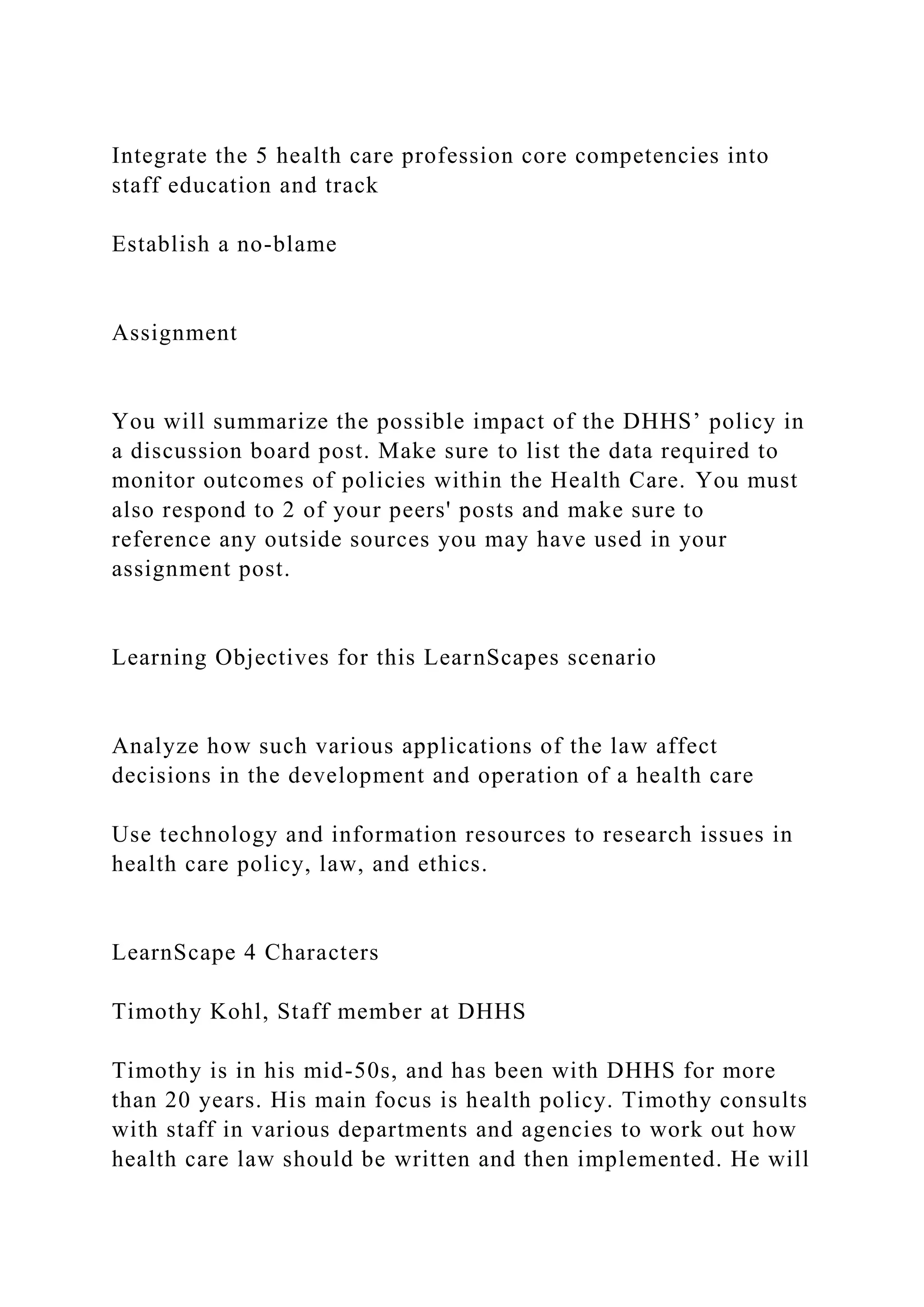 Integrate the 5 health care profession core competencies into staff education and track

Establish a no-blame

Assignment

You will summarize the possible impact of the DHHS’ policy in a discussion board post. Make sure to list the data required to monitor outcomes of policies within the Health Care. You must also respond to 2 of your peers' posts and make sure to reference any outside sources you may have used in your assignment post.

Learning Objectives for this LearnScapes scenario

Analyze how such various applications of the law affect decisions in the development and operation of a health care

Use technology and information resources to research issues in health care policy, law, and ethics.

LearnScape 4 Characters

Timothy Kohl, Staff member at DHHS

Timothy is in his mid-50s, and has been with DHHS for more than 20 years. His main focus is health policy. Timothy consults with staff in various departments and agencies to work out how health care law should be written and then implemented. He will